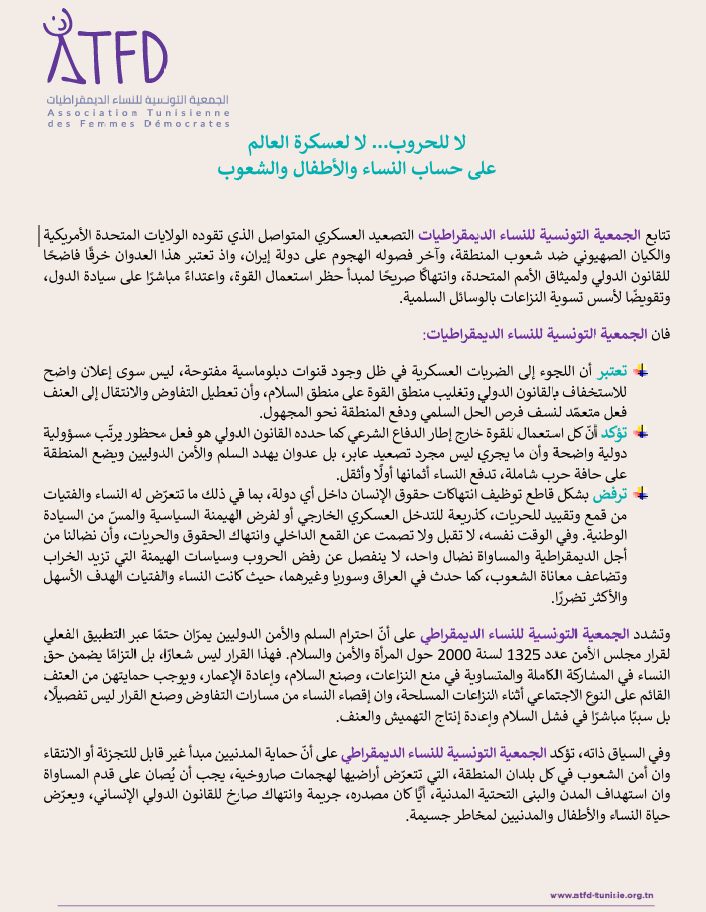 ATFD
الجمعية التونسية للنساء الديمقراطيات
Association Tunisienne des Femmes Démocrates

لا للحروب... لا لعسكرة العالم
على حساب النساء والأطفال والشعوب

تتابع الجمعية التونسية للنساء الديمقراطيات التصعيد العسكري المتواصل الذي تقوده الولايات المتحدة الأمريكية والكيان الصهيوني ضد شعوب المنطقة، وآخر فصوله الهجوم على دولة إيران، واذ تعتبر هذا العدوان خرقًا فاضحًا للقانون الدولي ولميثاق الأمم المتحدة، وانتهاكًا صريحًا لمبدأ حظر استعمال القوة، واعتداءً مباشرًا على سيادة الدول، وتقويضًا لأسس تسوية النزاعات بالوسائل السلمية.

فان الجمعية التونسية للنساء الديمقراطيات:

تعتبر أن اللجوء إلى الضربات العسكرية في ظل وجود قنوات دبلوماسية مفتوحة، ليس سوى إعلان واضح للاستخفاف بالقانون الدولي وتغليب منطق القوة على منطق السلام، وأن تعطيل التفاوض والانتقال إلى العنف فعل متعمّد لنسف فرص الحل السلمي ودفع المنطقة نحو المجهول.

تؤكد أنّ كل استعمال للقوة خارج إطار الدفاع الشرعي كما حدده القانون الدولي هو فعل محظور يرتّب مسؤولية دولية واضحة وأن ما يجري ليس مجرد تصعيد عابر، بل عدوان يهدد السلم والأمن الدوليين ويضع المنطقة على حافة حرب شاملة، تدفع النساء أثمانها أولًا وأثقل.

ترفض بشكل قاطع توظيف انتهاكات حقوق الإنسان داخل أي دولة، بما في ذلك ما تتعرّض له النساء والفتيات من قمع وتقييد للحريات، كذريعة للتدخل العسكري الخارجي أو لفرض الهيمنة السياسية والمسّ من السيادة الوطنية. وفي الوقت نفسه، لا تقبل ولا تصمت عن القمع الداخلي وانتهاك الحقوق والحريات، وأن نضالنا من أجل الديمقراطية والمساواة نضال واحد، لا ينفصل عن رفض الحروب وسياسات الهيمنة التي تزيد الخراب وتضاعف معاناة الشعوب، كما حدث في العراق وسوريا وغيرهما، حيث كانت النساء والفتيات الهدف الأسهل والأكثر تضررًا.

وتشدد الجمعية التونسية للنساء الديمقراطي على أنّ احترام السلم والأمن الدوليين يمرّان حتمًا عبر التطبيق الفعلي لقرار مجلس الأمن عدد 1325 لسنة 2000 حول المرأة والأمن والسلام. فهذا القرار ليس شعارًا، بل التزامًا يضمن حق النساء في المشاركة الكاملة والمتساوية في منع النزاعات، وصنع السلام، وإعادة الإعمار، ويوجب حمايتهن من العنف القائم على النوع الاجتماعي أثناء النزاعات المسلحة، وان إقصاء النساء من مسارات التفاوض وصنع القرار ليس تفصيلًا، بل سببًا مباشرًا في فشل السلام وإعادة إنتاج التهميش والعنف.

وفي السياق ذاته، تؤكد الجمعية التونسية للنساء الديمقراطي على أنّ حماية المدنيين مبدأ غير قابل للتجزئة أو الانتقاء وان أمن الشعوب في كل بلدان المنطقة، التي تتعرّض أراضيها لهجمات صاروخية، يجب أن يُصان على قدم المساواة وان استهداف المدن والبنى التحتية المدنية، أيًّا كان مصدره، جريمة وانتهاك صارخ للقانون الدولي الإنساني، ويعرّض حياة النساء والأطفال والمدنيين لمخاطر جسيمة.

www.atfd-tunisie.org.tn